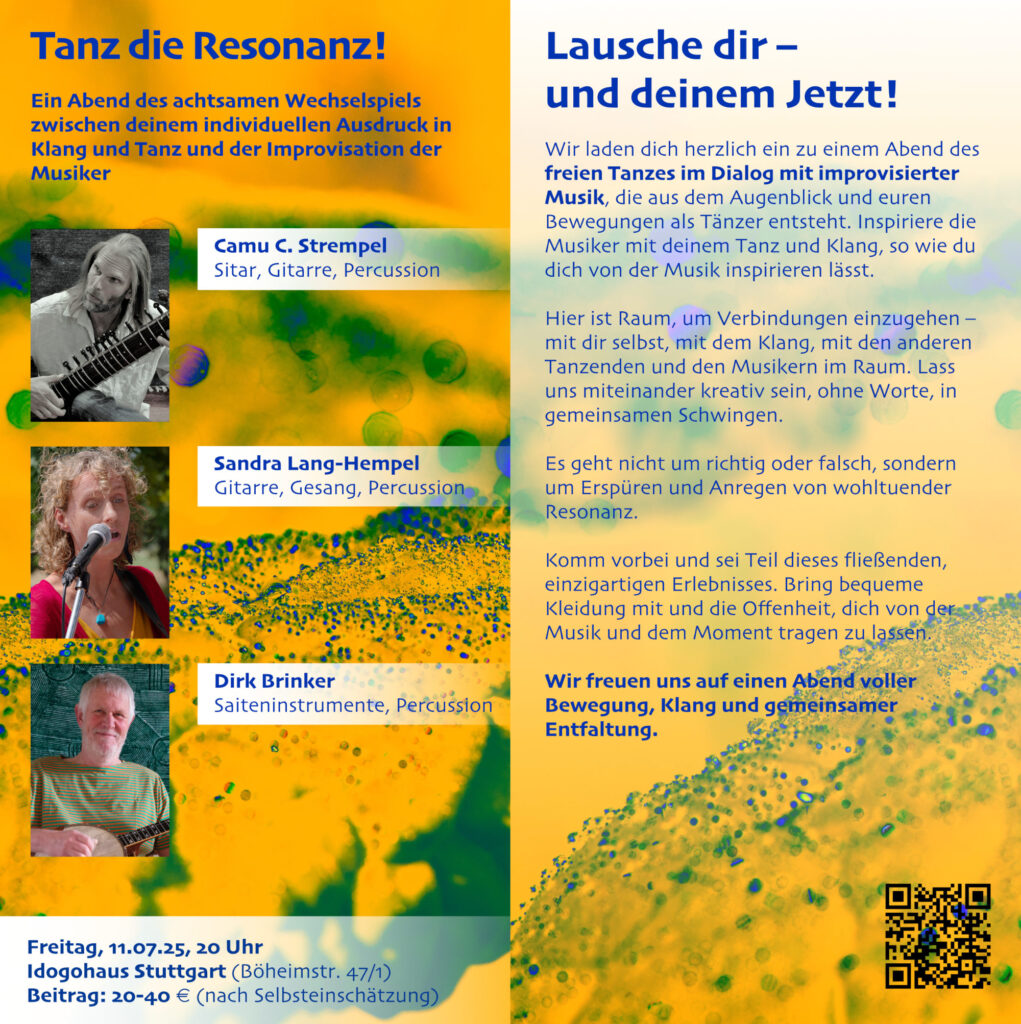 Tanz die Resonanz!

Ein Abend des achtsamen Wechselspiels zwischen deinem individuellen Ausdruck in Klang und Tanz und der Improvisation der Musiker

Camu C. Strempel
Sitar, Gitarre, Percussion

Sandra Lang-Hempel
Gitarre, Gesang, Percussion

Dirk Brinker
Saiteninstrumente, Percussion

Freitag, 11.07.25, 20 Uhr
Idogohaus Stuttgart (Böheimstr. 47/1)
Beitrag: 20-40 € (nach Selbsteinschätzung)

Lausche dir – und deinem Jetzt!

Wir laden dich herzlich ein zu einem Abend des freien Tanzes im Dialog mit improvisierter Musik, die aus dem Augenblick und euren Bewegungen als Tänzer entsteht. Inspiriere die Musiker mit deinem Tanz und Klang, so wie du dich von der Musik inspirieren lässt.

Hier ist Raum, um Verbindungen einzugehen – mit dir selbst, mit dem Klang, mit den anderen Tanzenden und den Musikern im Raum. Lass uns miteinander kreativ sein, ohne Worte, in gemeinsamen Schwingen.

Es geht nicht um richtig oder falsch, sondern um Erspüren und Anregen von wohltuender Resonanz.

Komm vorbei und sei Teil dieses fließenden, einzigartigen Erlebnisses. Bring bequeme Kleidung mit und die Offenheit, dich von der Musik und dem Moment tragen zu lassen.

Wir freuen uns auf einen Abend voller Bewegung, Klang und gemeinsamer Entfaltung.